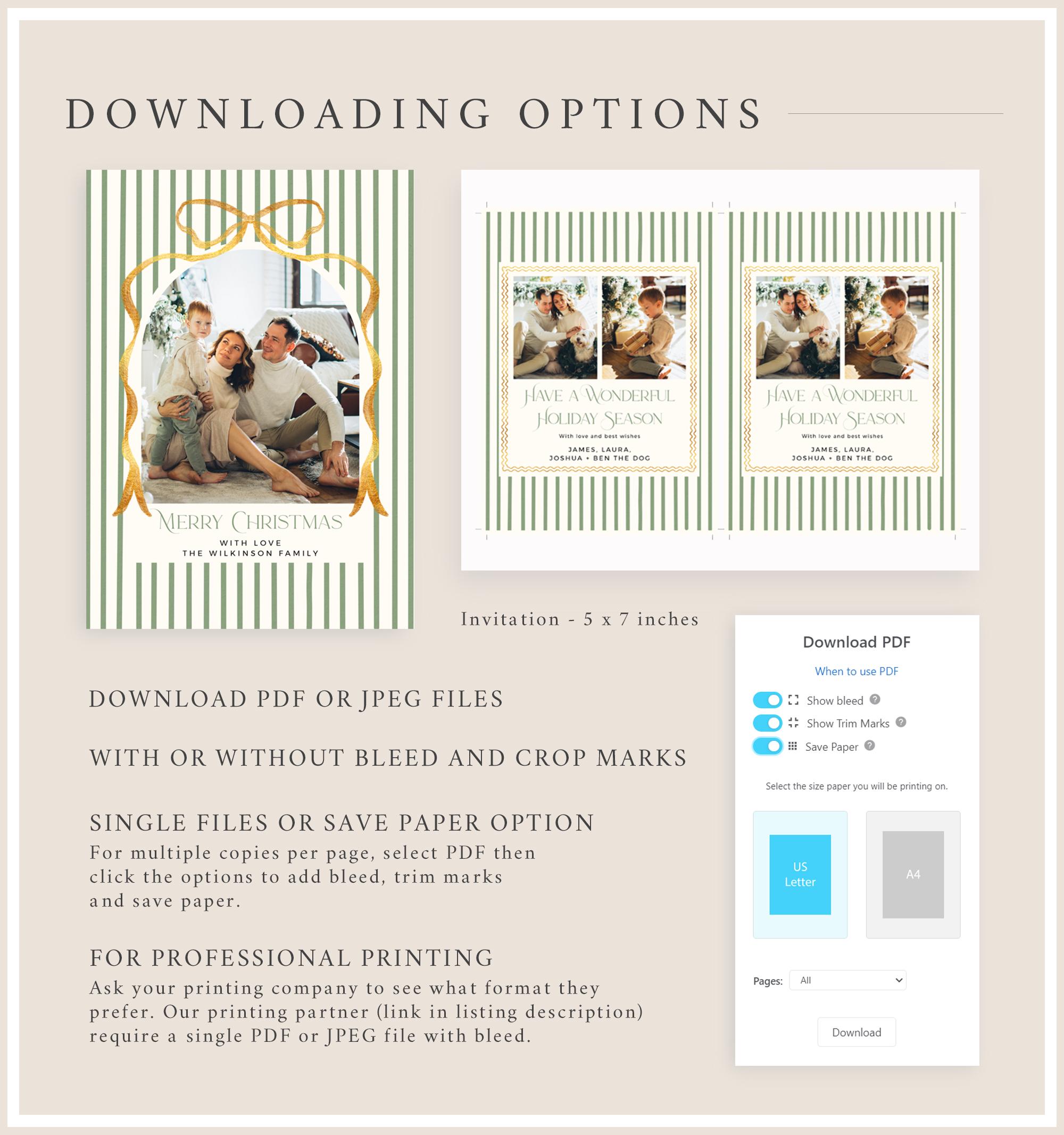 DOWNLOADING OPTIONS

MERRY CHRISTMAS
WITH LOVE
THE WILKINSON FAMILY

HAVE A WONDERFUL HOLIDAY SEASON
With love and best wishes
JAMES, LAURA,
JOSHUA + BEN THE DOG

HAVE A WONDERFUL HOLIDAY SEASON
With love and best wishes
JAMES, LAURA,
JOSHUA + BEN THE DOG

Invitation - 5 x 7 inches

DOWNLOAD PDF OR JPEG FILES

WITH OR WITHOUT BLEED AND CROP MARKS

SINGLE FILES OR SAVE PAPER OPTION
For multiple copies per page, select PDF then click the options to add bleed, trim marks and save paper.

FOR PROFESSIONAL PRINTING
Ask your printing company to see what format they prefer. Our printing partner (link in listing description) require a single PDF or JPEG file with bleed.

Download PDF
When to use PDF
Show bleed
Show Trim Marks
Save Paper
Select the size paper you will be printing on.
US Letter
A4
Pages: All
Download